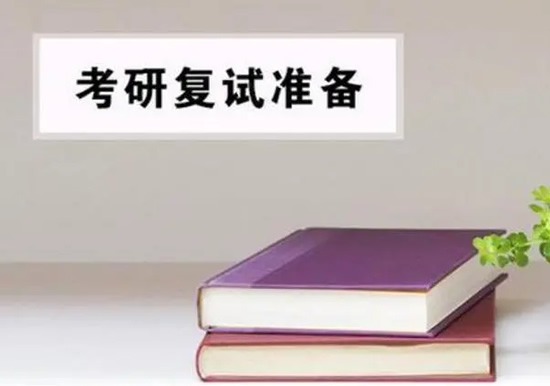 考研复试准备